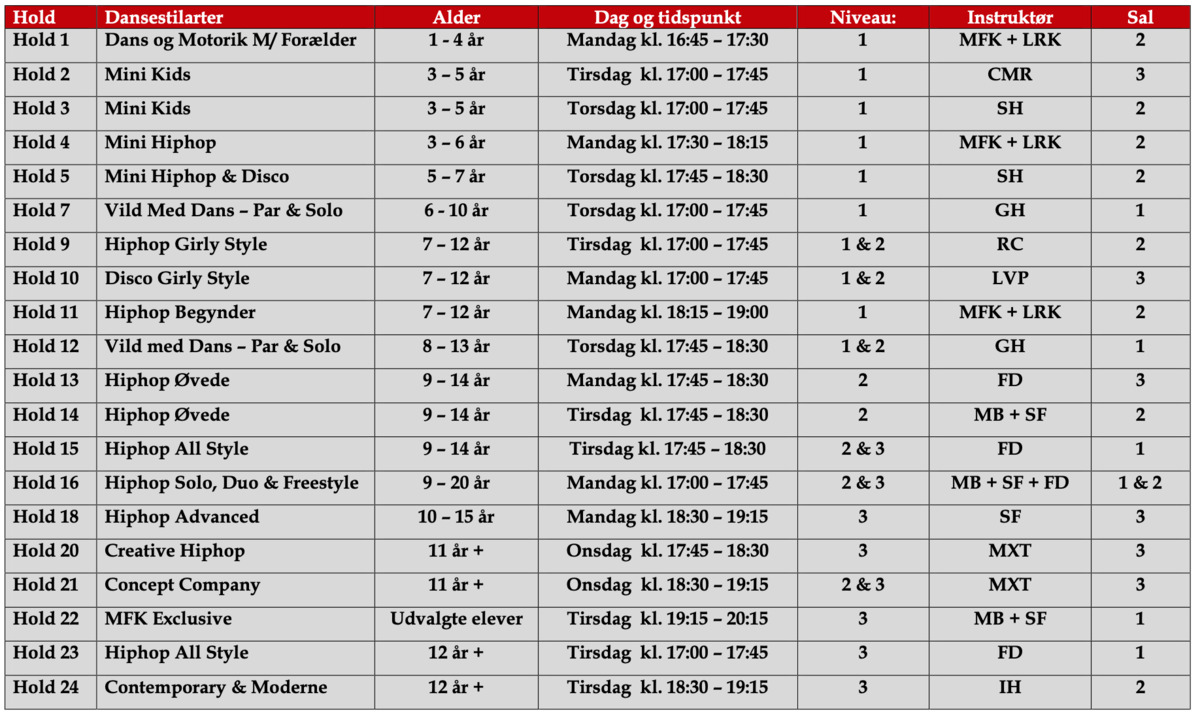 | Hold | Dansestilarter | Alder | Dag og tidspunkt | Niveau: | Instruktør | Sal |
|---|---|---|---|---|---|---|
| Hold 1 | Dans og Motorik M/ Forælder | 1 - 4 år | Mandag kl. 16:45 – 17:30 | 1 | MFK + LRK | 2 |
| Hold 2 | Mini Kids | 3 – 5 år | Tirsdag kl. 17:00 – 17:45 | 1 | CMR | 3 |
| Hold 3 | Mini Kids | 3 – 5 år | Torsdag kl. 17:00 – 17:45 | 1 | SH | 2 |
| Hold 4 | Mini Hiphop | 3 – 6 år | Mandag kl. 17:30 – 18:15 | 1 | MFK + LRK | 2 |
| Hold 5 | Mini Hiphop & Disco | 5 – 7 år | Torsdag kl. 17:45 – 18:30 | 1 | SH | 2 |
| Hold 7 | Vild Med Dans – Par & Solo | 6 - 10 år | Torsdag kl. 17:00 – 17:45 | 1 | GH | 1 |
| Hold 9 | Hiphop Girly Style | 7 – 12 år | Tirsdag kl. 17:00 – 17:45 | 1 & 2 | RC | 2 |
| Hold 10 | Disco Girly Style | 7 – 12 år | Mandag kl. 17:00 – 17:45 | 1 & 2 | LVP | 3 |
| Hold 11 | Hiphop Begynder | 7 – 12 år | Mandag kl. 18:15 – 19:00 | 1 | MFK + LRK | 2 |
| Hold 12 | Vild med Dans – Par & Solo | 8 – 13 år | Torsdag kl. 17:45 – 18:30 | 1 & 2 | GH | 1 |
| Hold 13 | Hiphop Øvede | 9 – 14 år | Mandag kl. 17:45 – 18:30 | 2 | FD | 3 |
| Hold 14 | Hiphop Øvede | 9 – 14 år | Tirsdag kl. 17:45 – 18:30 | 2 | MB + SF | 2 |
| Hold 15 | Hiphop All Style | 9 – 14 år | Tirsdag kl. 17:45 – 18:30 | 2 & 3 | FD | 1 |
| Hold 16 | Hiphop Solo, Duo & Freestyle | 9 – 20 år | Mandag kl. 17:00 – 17:45 | 2 & 3 | MB + SF + FD | 1 & 2 |
| Hold 18 | Hiphop Advanced | 10 – 15 år | Mandag kl. 18:30 – 19:15 | 3 | SF | 3 |
| Hold 20 | Creative Hiphop | 11 år + | Onsdag kl. 17:45 – 18:30 | 3 | MXT | 3 |
| Hold 21 | Concept Company | 11 år + | Onsdag kl. 18:30 – 19:15 | 2 & 3 | MXT | 3 |
| Hold 22 | MFK Exclusive | Udvalgte elever | Tirsdag kl. 19:15 – 20:15 | 3 | MB + SF | 1 |
| Hold 23 | Hiphop All Style | 12 år + | Tirsdag kl. 17:00 – 17:45 | 3 | FD | 1 |
| Hold 24 | Contemporary & Moderne | 12 år + | Tirsdag kl. 18:30 – 19:15 | 3 | IH | 2 |